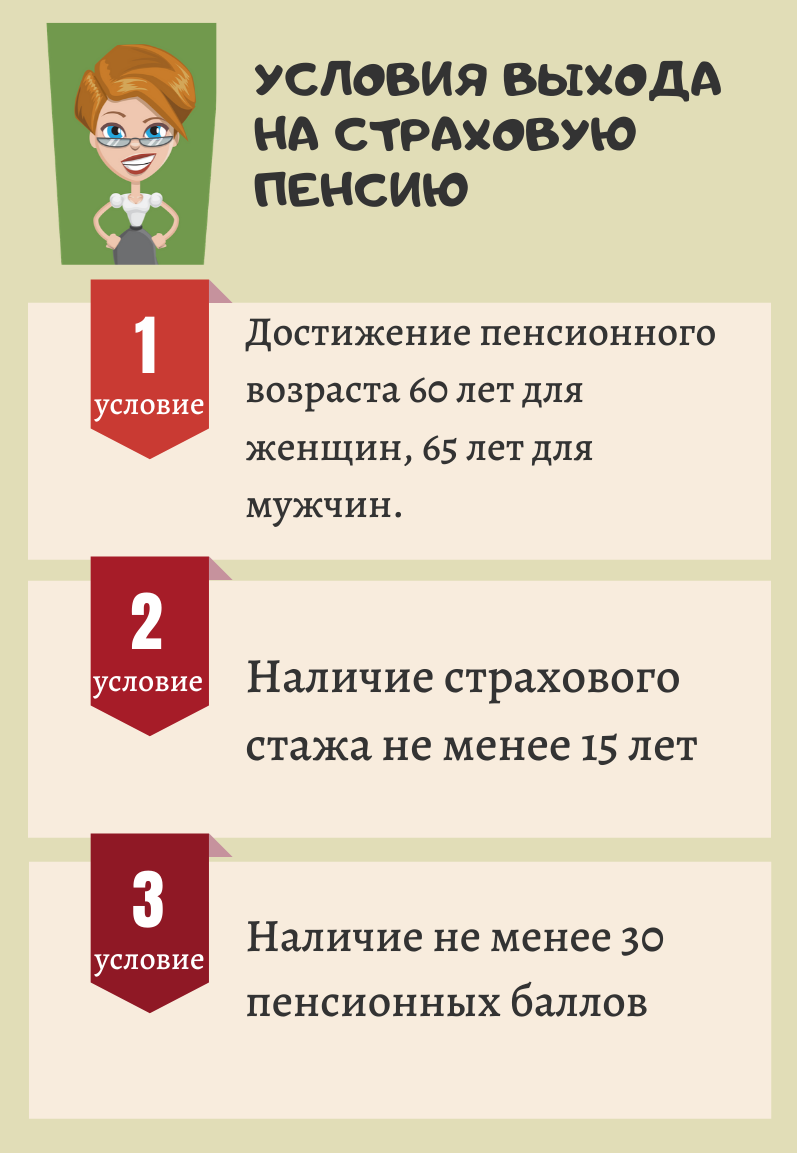 УСЛОВИЯ ВЫХОДА НА СТРАХОВУЮ ПЕНСИЮ

1
условие

Достижение пенсионного возраста 60 лет для женщин, 65 лет для мужчин.

2
условие

Наличие страхового стажа не менее 15 лет

3
условие

Наличие не менее 30 пенсионных баллов